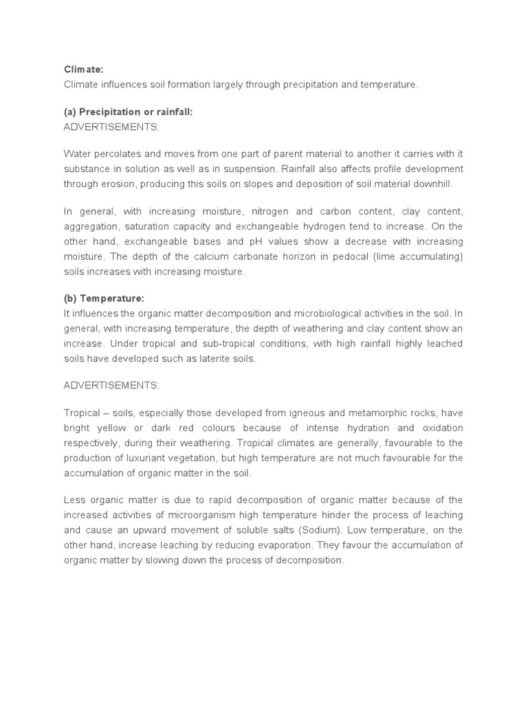 Climate:
Climate influences soil formation largely through precipitation and temperature.

(a) Precipitation or rainfall:
ADVERTISEMENTS:

Water percolates and moves from one part of parent material to another it carries with it substance in solution as well as in suspension. Rainfall also affects profile development through erosion, producing this soils on slopes and deposition of soil material downhill.

In general, with increasing moisture, nitrogen and carbon content, clay content, aggregation, saturation capacity and exchangeable hydrogen tend to increase. On the other hand, exchangeable bases and pH values show a decrease with increasing moisture. The depth of the calcium carbonate horizon in pedocal (lime accumulating) soils increases with increasing moisture.

(b) Temperature:
It influences the organic matter decomposition and microbiological activities in the soil. In general, with increasing temperature, the depth of weathering and clay content show an increase. Under tropical and sub-tropical conditions, with high rainfall highly leached soils have developed such as laterite soils.

ADVERTISEMENTS:

Tropical – soils, especially those developed from igneous and metamorphic rocks, have bright yellow or dark red colours because of intense hydration and oxidation respectively, during their weathering. Tropical climates are generally, favourable to the production of luxuriant vegetation, but high temperature are not much favourable for the accumulation of organic matter in the soil.

Less organic matter is due to rapid decomposition of organic matter because of the increased activities of microorganism high temperature hinder the process of leaching and cause an upward movement of soluble salts (Sodium). Low temperature, on the other hand, increase leaching by reducing evaporation. They favour the accumulation of organic matter by slowing down the process of decomposition.